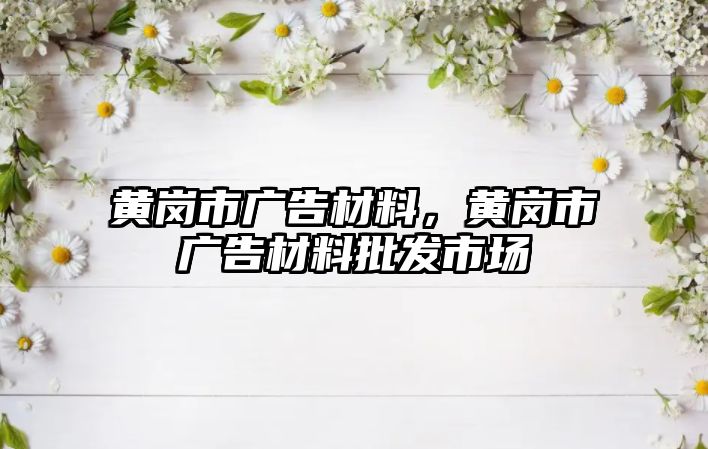 黄岗市广告材料，黄岗市广告材料批发市场